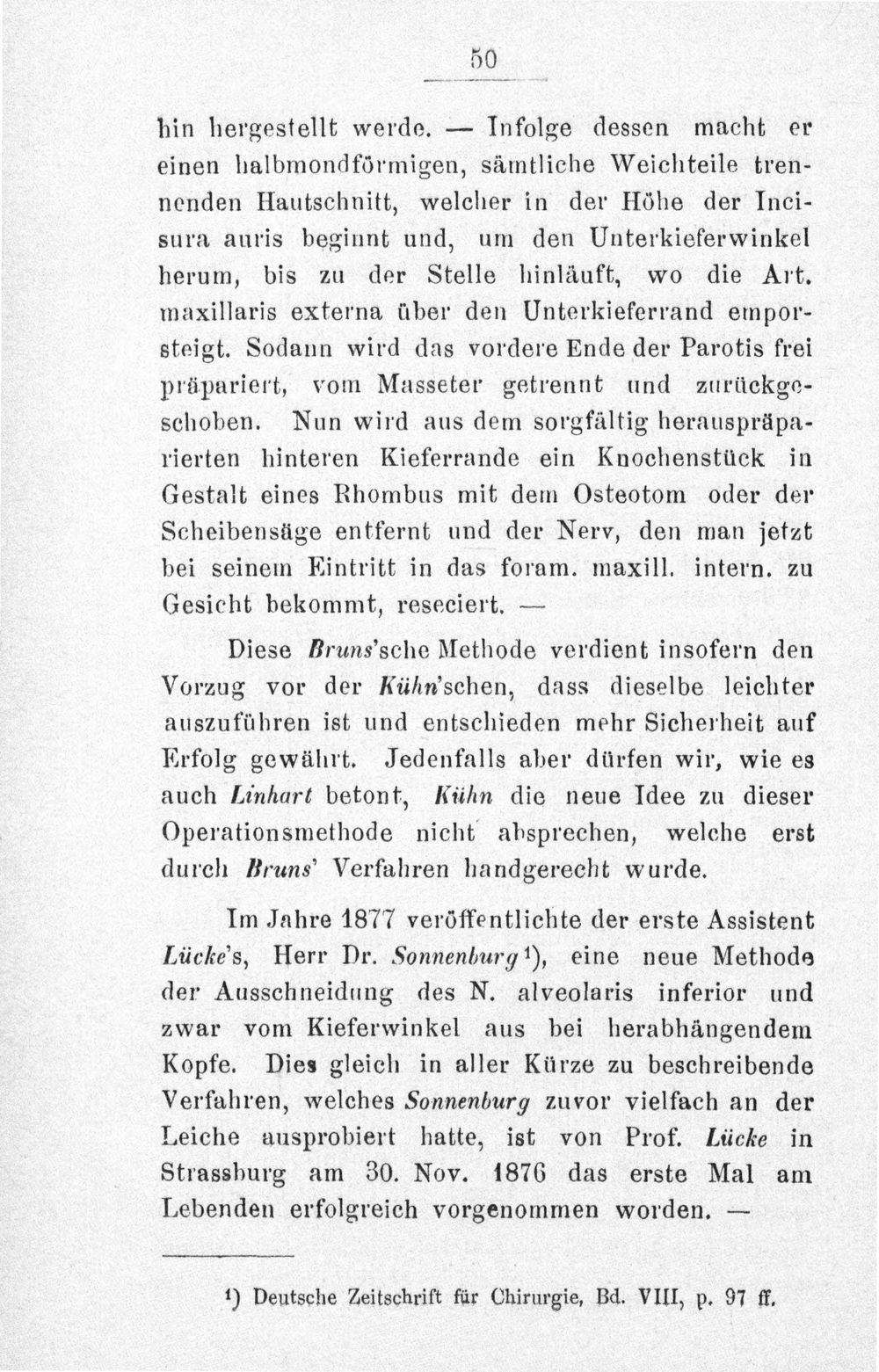 50

hin hergestellt werde. — Infolge dessen macht er einen halbmondförmigen, sämtliche Weichteile trennenden Hautschnitt, welcher in der Höhe der Incisura auris beginnt und, um den Unterkieferwinkel herum, bis zu der Stelle hinläuft, wo die Art. maxillaris externa über den Unterkieferrand emporsteigt. Sodann wird das vordere Ende der Parotis frei präpariert, vom Masseter getrennt und zurückgeschoben. Nun wird aus dem sorgfältig herauspräparierten hinteren Kieferrande ein Knochenstück in Gestalt eines Rhombus mit dem Osteotom oder der Scheibensäge entfernt und der Nerv, den man jetzt bei seinem Eintritt in das foram. maxill. intern. zu Gesicht bekommt, reseciert. —

Diese Bruns'sche Methode verdient insofern den Vorzug vor der Kühn'schen, dass dieselbe leichter auszuführen ist und entschieden mehr Sicherheit auf Erfolg gewährt. Jedenfalls aber dürfen wir, wie es auch Linhart betont, Kühn die neue Idee zu dieser Operationsmethode nicht absprechen, welche erst durch Bruns' Verfahren handgerecht wurde.

Im Jahre 1877 veröffentlichte der erste Assistent Lücke's, Herr Dr. Sonnenburg$^{1}$), eine neue Methode der Ausschneidung des N. alveolaris inferior und zwar vom Kieferwinkel aus bei herabhängendem Kopfe. Dies gleich in aller Kürze zu beschreibende Verfahren, welches Sonnenburg zuvor vielfach an der Leiche ausprobiert hatte, ist von Prof. Lücke in Strassburg am 30. Nov. 1876 das erste Mal am Lebenden erfolgreich vorgenommen worden. —

$^{1}$) Deutsche Zeitschrift für Chirurgie, Bd. VIII, p. 97 ff.